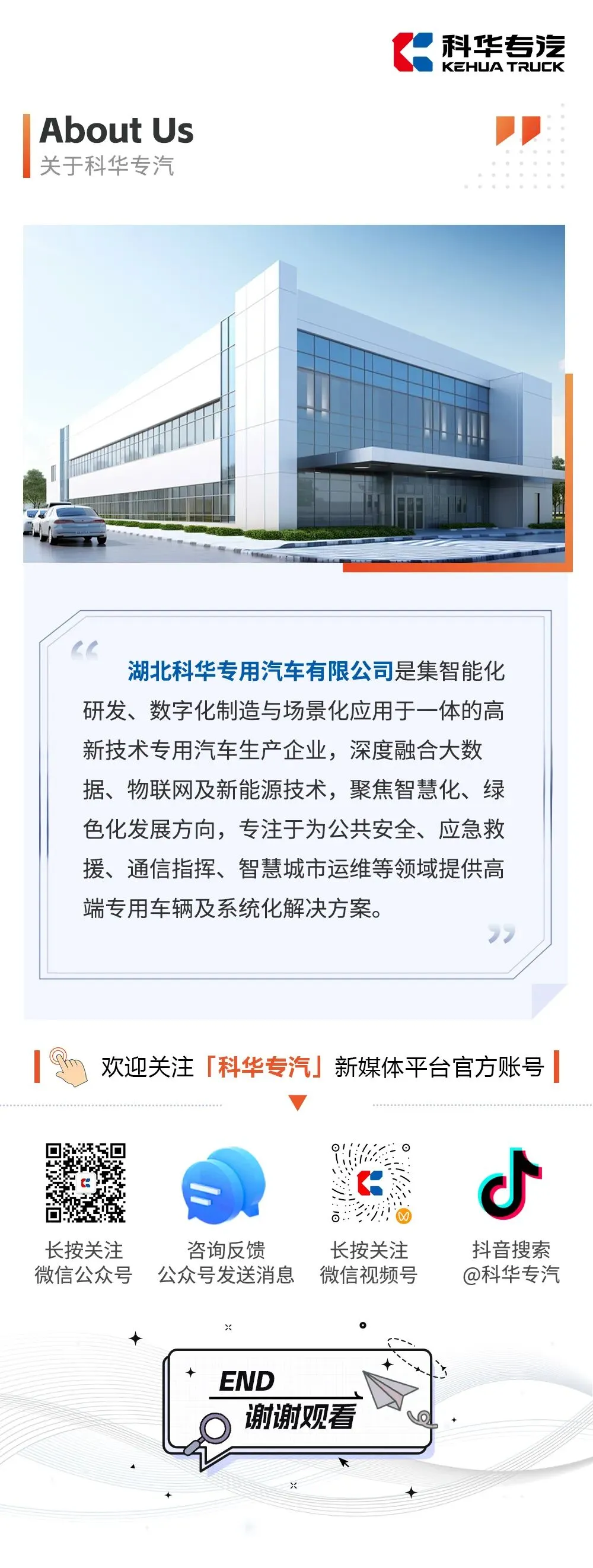 科华专汽
KEHUA TRUCK

About Us
关于科华专汽

湖北科华专用汽车有限公司是集智能化研发、数字化制造与场景化应用于一体的高新技术专用汽车生产企业，深度融合大数据、物联网及新能源技术，聚焦智慧化、绿色化发展方向，专注于为公共安全、应急救援、通信指挥、智慧城市运维等领域提供高端专用车辆及系统化解决方案。

欢迎关注「科华专汽」新媒体平台官方账号

长按关注
微信公众号

咨询反馈
公众号发送消息

长按关注
微信视频号

抖音搜索
@科华专汽

END
谢谢观看